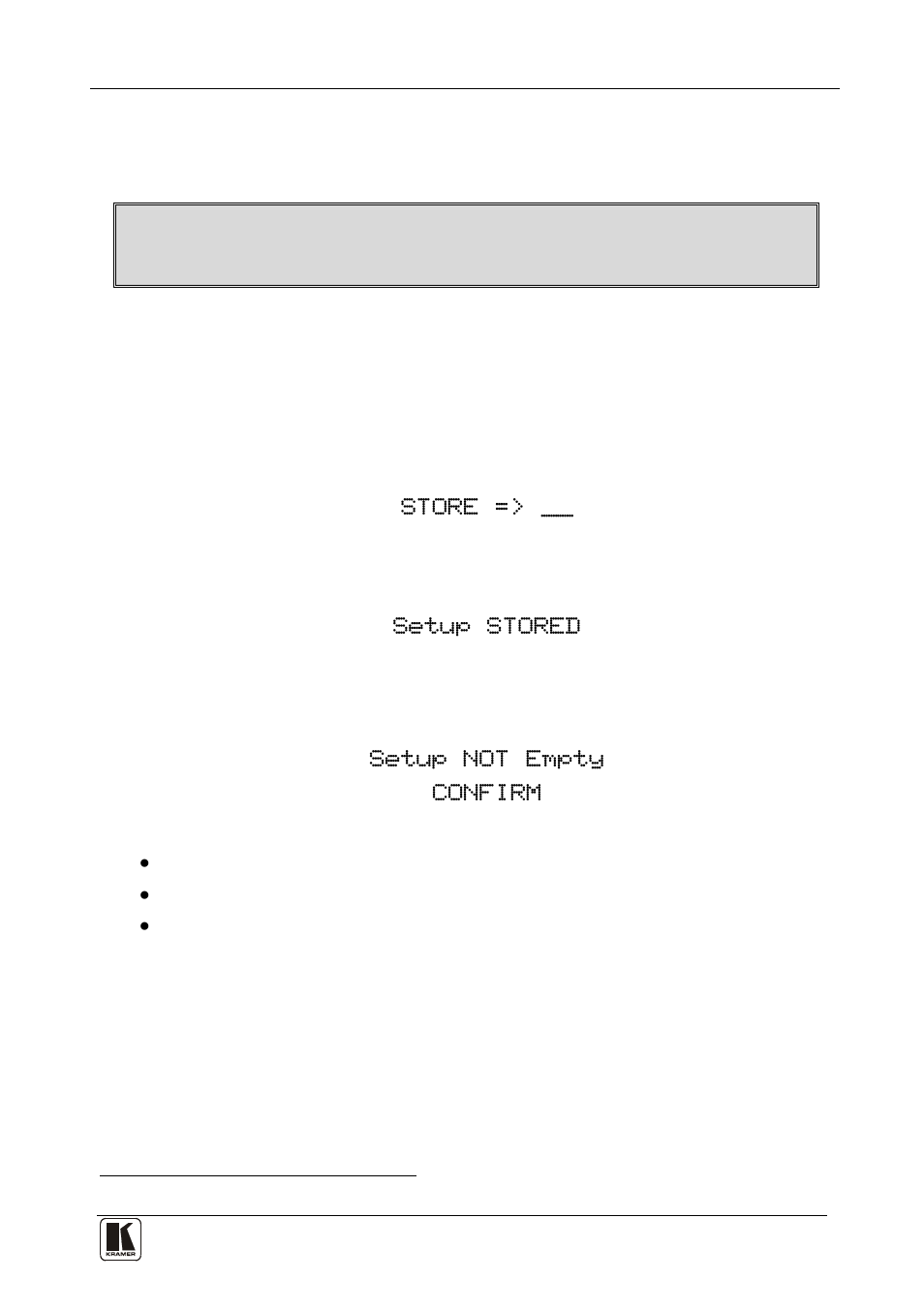 STORE => __

Setup STORED

Setup NOT Empty
CONFIRM

KRAMER